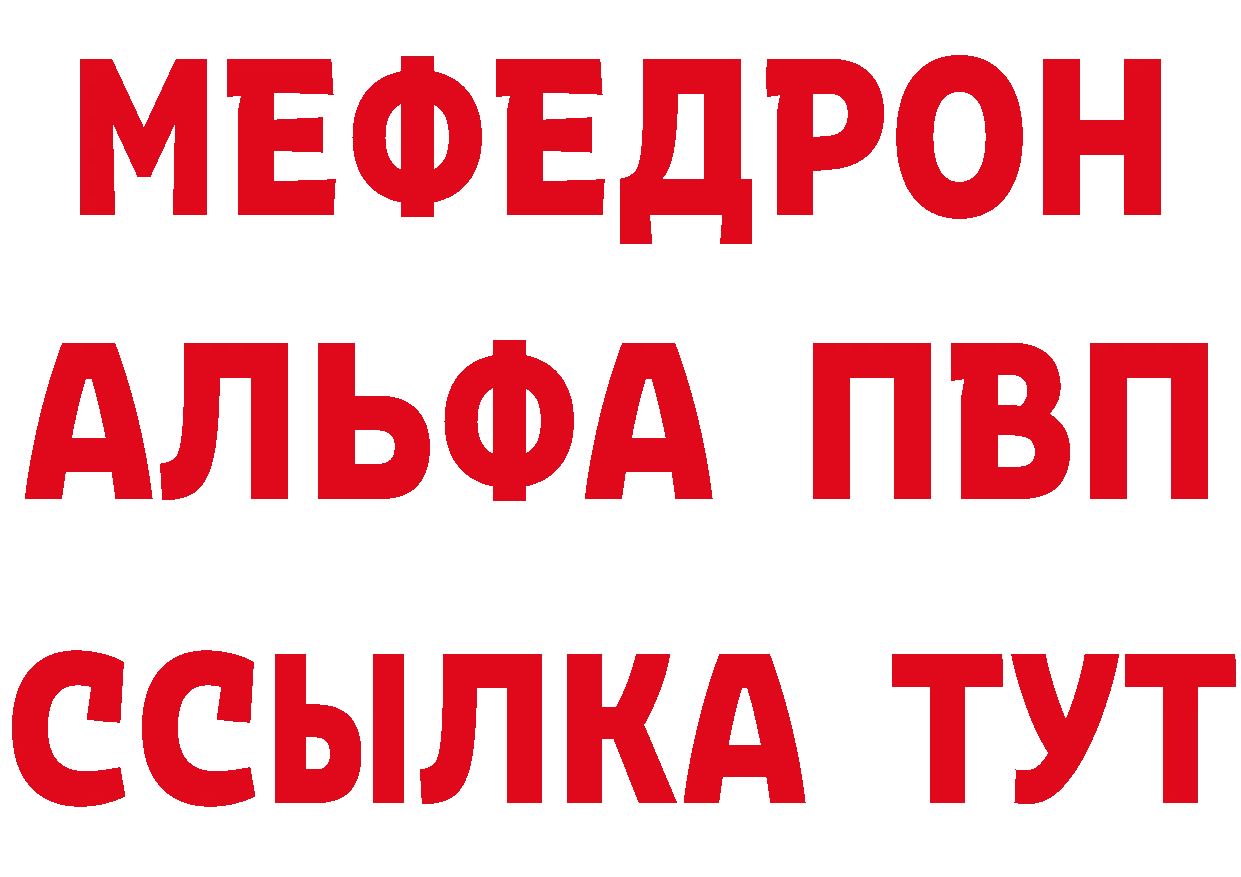 МЕФЕДРОН
АЛЬФА ПВП
ССЫЛКА ТУТ